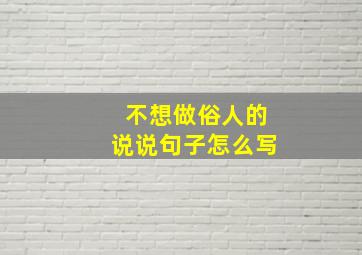 不想做俗人的
说说句子怎么写